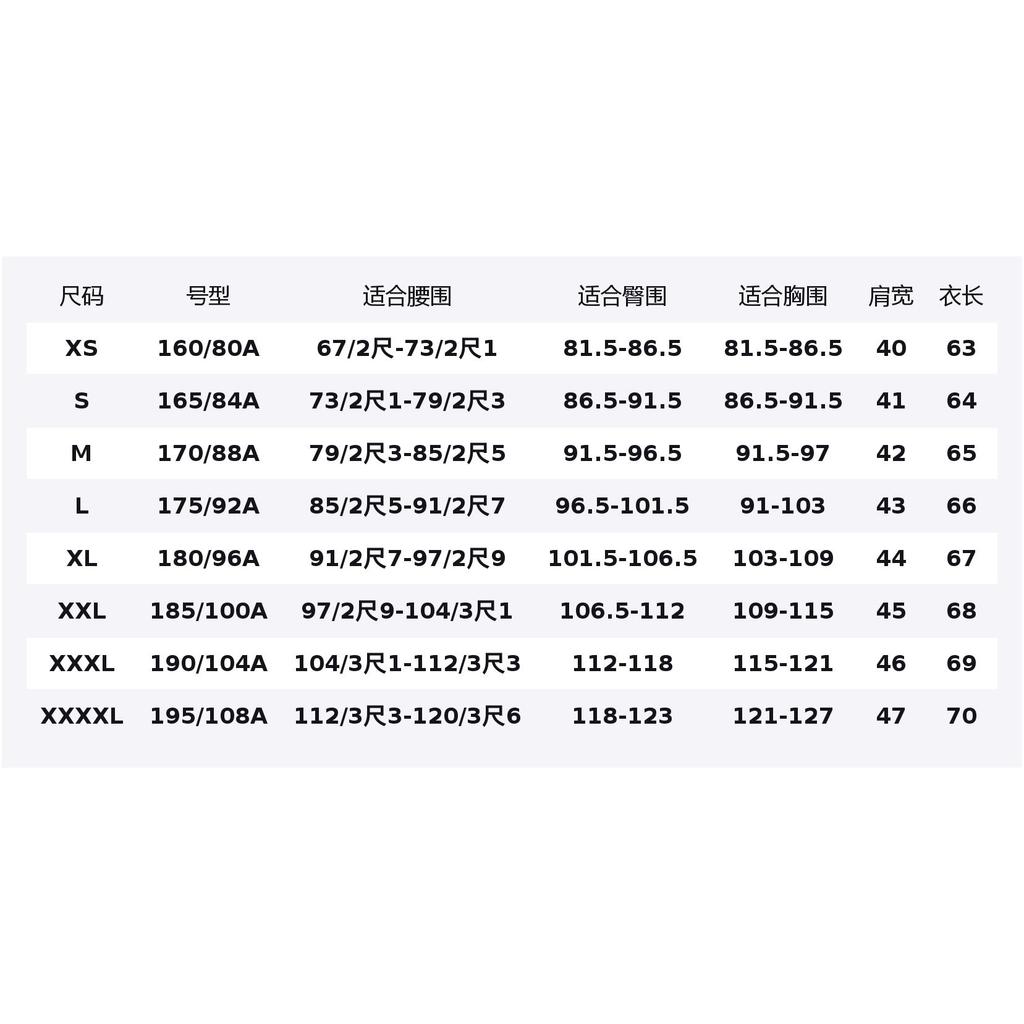 | 尺码 | 号型 | 适合腰围 | 适合臀围 | 适合胸围 | 肩宽 | 衣长 |
|---|---|---|---|---|---|---|
| XS | 160/80A | 67/2尺-73/2尺1 | 81.5-86.5 | 81.5-86.5 | 40 | 63 |
| S | 165/84A | 73/2尺1-79/2尺3 | 86.5-91.5 | 86.5-91.5 | 41 | 64 |
| M | 170/88A | 79/2尺3-85/2尺5 | 91.5-96.5 | 91.5-97 | 42 | 65 |
| L | 175/92A | 85/2尺5-91/2尺7 | 96.5-101.5 | 91-103 | 43 | 66 |
| XL | 180/96A | 91/2尺7-97/2尺9 | 101.5-106.5 | 103-109 | 44 | 67 |
| XXL | 185/100A | 97/2尺9-104/3尺1 | 106.5-112 | 109-115 | 45 | 68 |
| XXXL | 190/104A | 104/3尺1-112/3尺3 | 112-118 | 115-121 | 46 | 69 |
| XXXXL | 195/108A | 112/3尺3-120/3尺6 | 118-123 | 121-127 | 47 | 70 |